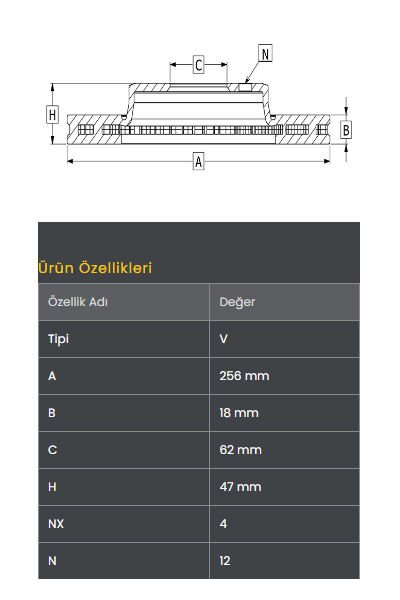 C

N

H

B

A

Ürün Özellikleri

| Özellik Adı | Değer |
|---|---|
| Tipi | V |
| A | 256 mm |
| B | 18 mm |
| C | 62 mm |
| H | 47 mm |
| NX | 4 |
| N | 12 |